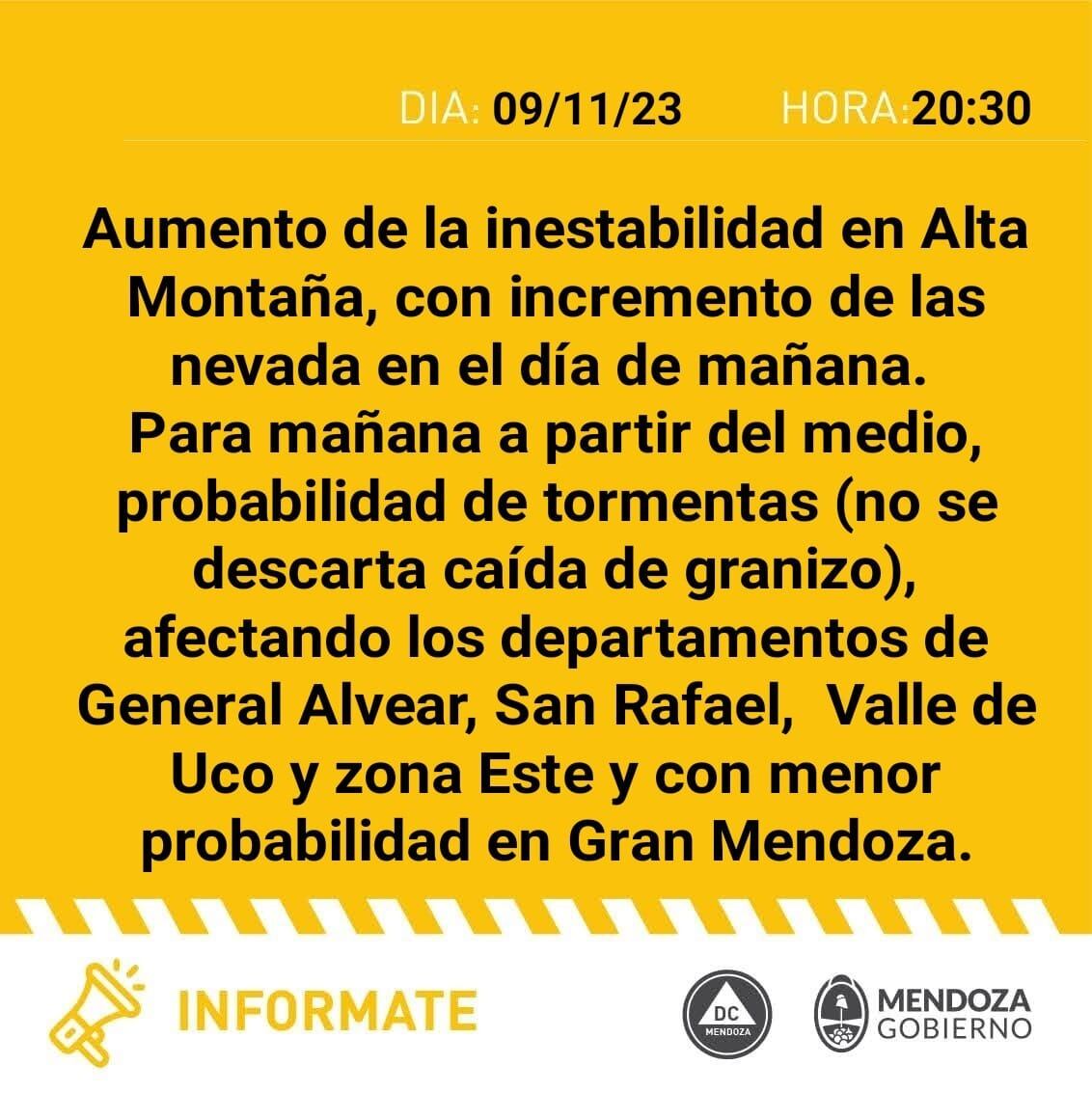 DIA: 09/11/23 HORA:20:30

Aumento de la inestabilidad en Alta Montaña, con incremento de las nevada en el día de mañana.
Para mañana a partir del medio, probabilidad de tormentas (no se descarta caída de granizo), afectando los departamentos de General Alvear, San Rafael, Valle de Uco y zona Este y con menor probabilidad en Gran Mendoza.

INFORMATE

DC MENDOZA

MENDOZA GOBIERNO